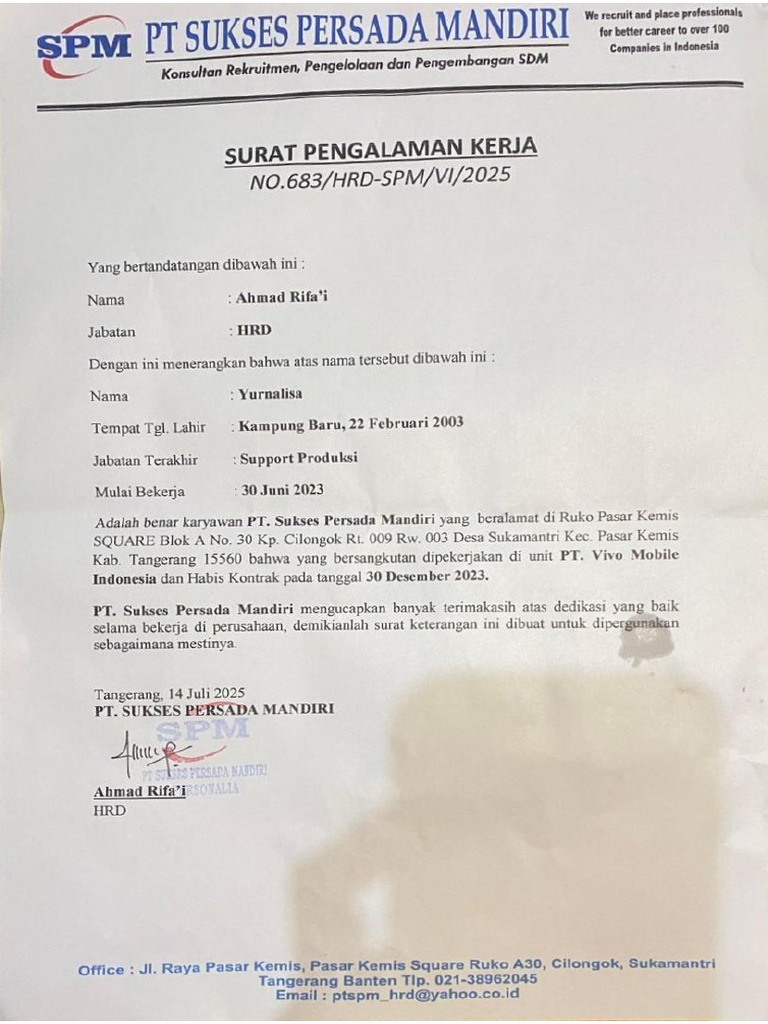 SPM PT SUKSES PERSADA MANDIRI
Konsultan Rekruitmen, Pengelolaan dan Pengembangan SDM
We recruit and place professionals for better career to over 100 Companies in Indonesia

SURAT PENGALAMAN KERJA
NO.683/HRD-SPM/VI/2025

Yang bertandatangan dibawah ini :

Nama : Ahmad Rifa'i

Jabatan : HRD

Dengan ini menerangkan bahwa atas nama tersebut dibawah ini :

Nama : Yurnalisa

Tempat Tgl. Lahir : Kampung Baru, 22 Februari 2003

Jabatan Terakhir : Support Produksi

Mulai Bekerja : 30 Juni 2023

Adalah benar karyawan PT. Sukses Persada Mandiri yang beralamat di Ruko Pasar Kemis SQUARE Blok A No. 30 Kp. Cilongok Rt. 009 Rw. 003 Desa Sukamantri Kec. Pasar Kemis Kab. Tangerang 15560 bahwa yang bersangkutan dipekerjakan di unit PT. Vivo Mobile Indonesia dan Habis Kontrak pada tanggal 30 Desember 2023.

PT. Sukses Persada Mandiri mengucapkan banyak terimakasih atas dedikasi yang baik selama bekerja di perusahaan, demikianlah surat keterangan ini dibuat untuk dipergunakan sebagaimana mestinya.

Tangerang, 14 Juli 2025
PT. SUKSES PERSADA MANDIRI
SPM
PT SUKSES PERSADA MANDIRI
PERSONALIA
Ahmad Rifa'i
HRD

Office : Jl. Raya Pasar Kemis, Pasar Kemis Square Ruko A30, Cilongok, Sukamantri Tangerang Banten Tlp. 021-38962045
Email : ptspm_hrd@yahoo.co.id